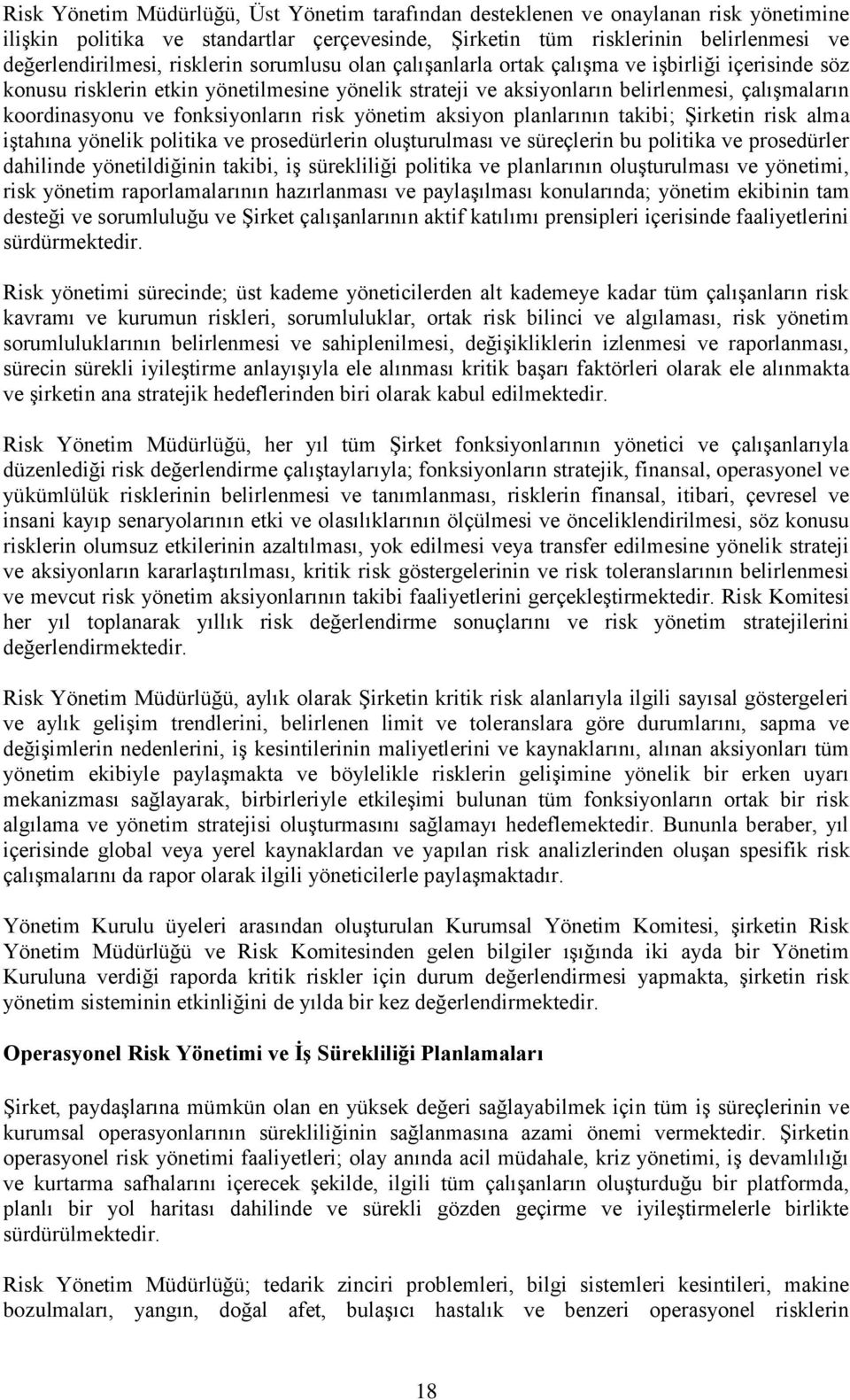 Risk Yönetim Müdürlüğü, Üst Yönetim tarafından desteklenen ve onaylanan risk yönetimine ilişkin politika ve standartlar çerçevesinde, Şirketin tüm risklerinin belirlenmesi ve değerlendirilmesi, risklerin sorumlusu olan çalışanlarla ortak çalışma ve işbirliği içerisinde söz konusu risklerin etkin yönetilmesine yönelik strateji ve aksiyonların belirlenmesi, çalışmaların koordinasyonu ve fonksiyonların risk yönetim aksiyon planlarının takibi; Şirketin risk alma iştahına yönelik politika ve prosedürlerin oluşturulması ve süreçlerin bu politika ve prosedürler dahilinde yönetildiğinin takibi, iş sürekliliği politika ve planlarının oluşturulması ve yönetimi, risk yönetim raporlamalarının hazırlanması ve paylaşılması konularında; yönetim ekibinin tam desteği ve sorumluluğu ve Şirket çalışanlarının aktif katılımı prensipleri içerisinde faaliyetlerini sürdürmektedir.

Risk yönetimi sürecinde; üst kademe yöneticilerden alt kademeye kadar tüm çalışanların risk kavramı ve kurumun riskleri, sorumluluklar, ortak risk bilinci ve algılaması, risk yönetim sorumluluklarının belirlenmesi ve sahiplenilmesi, değişikliklerin izlenmesi ve raporlanması, sürecin sürekli iyileştirme anlayışıyla ele alınması kritik başarı faktörleri olarak ele alınmakta ve şirketin ana stratejik hedeflerinden biri olarak kabul edilmektedir.

Risk Yönetim Müdürlüğü, her yıl tüm Şirket fonksiyonlarının yönetici ve çalışanlarıyla düzenlediği risk değerlendirme çalıştaylarıyla; fonksiyonların stratejik, finansal, operasyonel ve yükümlülük risklerinin belirlenmesi ve tanımlanması, risklerin finansal, itibari, çevresel ve insani kayıp senaryolarının etki ve olasılıklarının ölçülmesi ve önceliklendirilmesi, söz konusu risklerin olumsuz etkilerinin azaltılması, yok edilmesi veya transfer edilmesine yönelik strateji ve aksiyonların kararlaştırılması, kritik risk göstergelerinin ve risk toleranslarının belirlenmesi ve mevcut risk yönetim aksiyonlarının takibi faaliyetlerini gerçekleştirmektedir. Risk Komitesi her yıl toplanarak yıllık risk değerlendirme sonuçlarını ve risk yönetim stratejilerini değerlendirmektedir.

Risk Yönetim Müdürlüğü, aylık olarak Şirketin kritik risk alanlarıyla ilgili sayısal göstergeleri ve aylık gelişim trendlerini, belirlenen limit ve toleranslara göre durumlarını, sapma ve değişimlerin nedenlerini, iş kesintilerinin maliyetlerini ve kaynaklarını, alınan aksiyonları tüm yönetim ekibiyle paylaşmakta ve böylelikle risklerin gelişimine yönelik bir erken uyarı mekanizması sağlayarak, birbirleriyle etkileşimi bulunan tüm fonksiyonların ortak bir risk algılama ve yönetim stratejisi oluşturmasını sağlamayı hedeflemektedir. Bununla beraber, yıl içerisinde global veya yerel kaynaklardan ve yapılan risk analizlerinden oluşan spesifik risk çalışmalarını da rapor olarak ilgili yöneticilerle paylaşmaktadır.

Yönetim Kurulu üyeleri arasından oluşturulan Kurumsal Yönetim Komitesi, şirketin Risk Yönetim Müdürlüğü ve Risk Komitesinden gelen bilgiler ışığında iki ayda bir Yönetim Kuruluna verdiği raporda kritik riskler için durum değerlendirmesi yapmakta, şirketin risk yönetim sisteminin etkinliğini de yılda bir kez değerlendirmektedir.

Operasyonel Risk Yönetimi ve İş Sürekliliği Planlamaları

Şirket, paydaşlarına mümkün olan en yüksek değeri sağlayabilmek için tüm iş süreçlerinin ve kurumsal operasyonlarının sürekliliğinin sağlanmasına azami önemi vermektedir. Şirketin operasyonel risk yönetimi faaliyetleri; olay anında acil müdahale, kriz yönetimi, iş devamlılığı ve kurtarma safhalarını içerecek şekilde, ilgili tüm çalışanların oluşturduğu bir platformda, planlı bir yol haritası dahilinde ve sürekli gözden geçirme ve iyileştirmelerle birlikte sürdürülmektedir.

Risk Yönetim Müdürlüğü; tedarik zinciri problemleri, bilgi sistemleri kesintileri, makine bozulmaları, yangın, doğal afet, bulaşıcı hastalık ve benzeri operasyonel risklerin

18